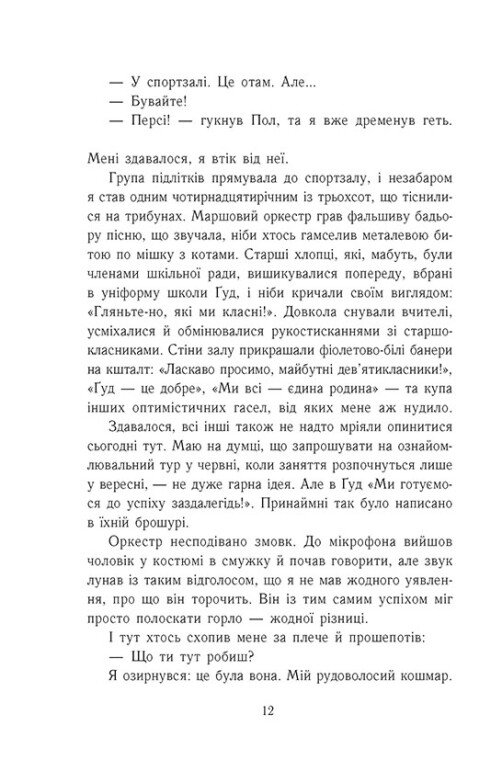 — У спортзалі. Це отам. Але...
— Бувайте!
— Персі! — гукнув Пол, та я вже дременув геть.

Мені здавалося, я втік від неї.

Група підлітків прямувала до спортзалу, і незабаром я став одним чотирнадцятирічним із трьохсот, що тіснилися на трибунах. Маршовий оркестр грав фальшиву бадьору пісню, що звучала, ніби хтось гамселив металевою битою по мішку з котами. Старші хлопці, які, мабуть, були членами шкільної ради, вишикувалися попереду, вбрані в уніформу школи Ґуд, і ніби кричали своїм виглядом: «Гляньте-но, які ми класні!». Довкола снували вчителі, усміхалися й обмінювалися рукостисканнями зі старшокласниками. Стіни залу прикрашали фіолетово-білі банери на кшталт: «Ласкаво просимо, майбутні дев'ятикласники!», «Ґуд — це добре», «Ми всі — єдина родина» — та купа інших оптимістичних гасел, від яких мене аж нудило.

Здавалося, всі інші також не надто мріяли опинитися сьогодні тут. Маю на думці, що запрошувати на ознайомлювальний тур у червні, коли заняття розпочнуться лише у вересні, — не дуже гарна ідея. Але в Ґуд «Ми готуємося до успіху заздалегідь!». Принаймні так було написано в їхній брошурі.

Оркестр несподівано змовк. До мікрофона вийшов чоловік у костюмі в смужку й почав говорити, але звук лунав із таким відголосом, що я не мав жодного уявлення, про що він торочить. Він із тим самим успіхом міг просто полоскати горло — жодної різниці.

І тут хтось схопив мене за плече й прошепотів:
— Що ти тут робиш?
Я озирнувся: це була вона. Мій рудоволосий кошмар.

12